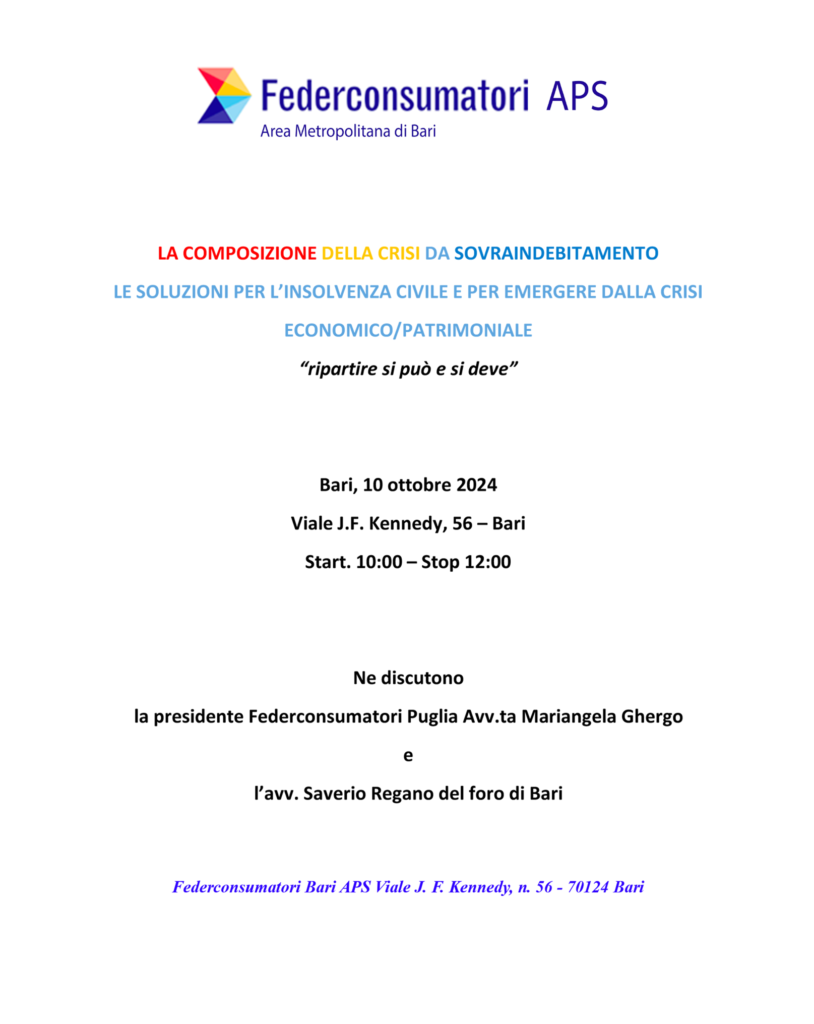 Federconsumatori APS
Area Metropolitana di Bari

LA COMPOSIZIONE DELLA CRISI DA SOVRAINDEBITAMENTO

LE SOLUZIONI PER L'INSOLVENZA CIVILE E PER EMERGERE DALLA CRISI ECONOMICO/PATRIMONIALE

"ripartire si può e si deve"

Bari, 10 ottobre 2024

Viale J.F. Kennedy, 56 – Bari

Start. 10:00 – Stop 12:00

Ne discutono

la presidente Federconsumatori Puglia Avv.ta Mariangela Ghergo

e

l'avv. Saverio Regano del foro di Bari

Federconsumatori Bari APS Viale J. F. Kennedy, n. 56 - 70124 Bari